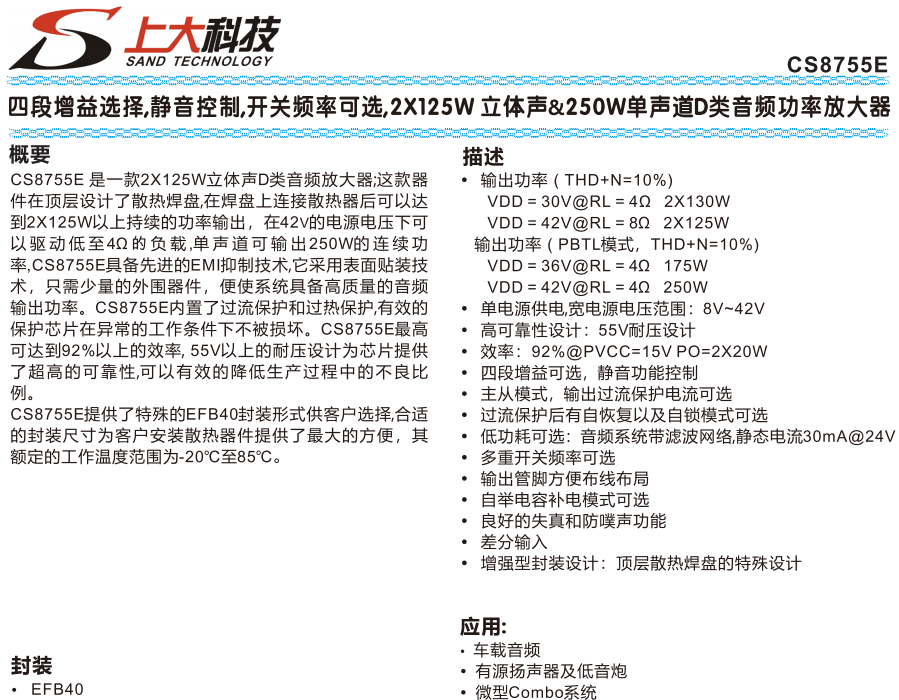 上大科技
SAND TECHNOLOGY

CS8755E

四段增益选择,静音控制,开关频率可选,2X125W 立体声&250W单声道D类音频功率放大器

概要

CS8755E 是一款2X125W立体声D类音频放大器;这款器件在顶层设计了散热焊盘,在焊盘上连接散热器后可以达到2X125W以上持续的功率输出，在42V的电源电压下可以驱动低至4Ω的负载,单声道可输出250W的连续功率,CS8755E具备先进的EMI抑制技术,它采用表面贴装技术，只需少量的外围器件，便使系统具备高质量的音频输出功率。CS8755E内置了过流保护和过热保护,有效的保护芯片在异常的工作条件下不被损坏。CS8755E最高可达到92%以上的效率, 55V以上的耐压设计为芯片提供了超高的可靠性,可以有效的降低生产过程中的不良比例。

CS8755E提供了特殊的EFB40封装形式供客户选择,合适的封装尺寸为客户安装散热器件提供了最大的方便，其额定的工作温度范围为-20℃至85℃。

封装

• EFB40

描述

• 输出功率（THD+N=10%）
VDD = 30V@RL = 4Ω 2X130W
VDD = 42V@RL = 8Ω 2X125W
输出功率（PBTL模式，THD+N=10%）
VDD = 36V@RL = 4Ω 175W
VDD = 42V@RL = 4Ω 250W
• 单电源供电,宽电源电压范围：8V~42V
• 高可靠性设计：55V耐压设计
• 效率：92%@PVCC=15V PO=2X20W
• 四段增益可选，静音功能控制
• 主从模式，输出过流保护电流可选
• 过流保护后有自恢复以及自锁模式可选
• 低功耗可选：音频系统带滤波网络,静态电流30mA@24V
• 多重开关频率可选
• 输出管脚方便布线布局
• 自举电容补电模式可选
• 良好的失真和防噗声功能
• 差分输入
• 增强型封装设计：顶层散热焊盘的特殊设计

应用:

• 车载音频
• 有源扬声器及低音炮
• 微型Combo系统